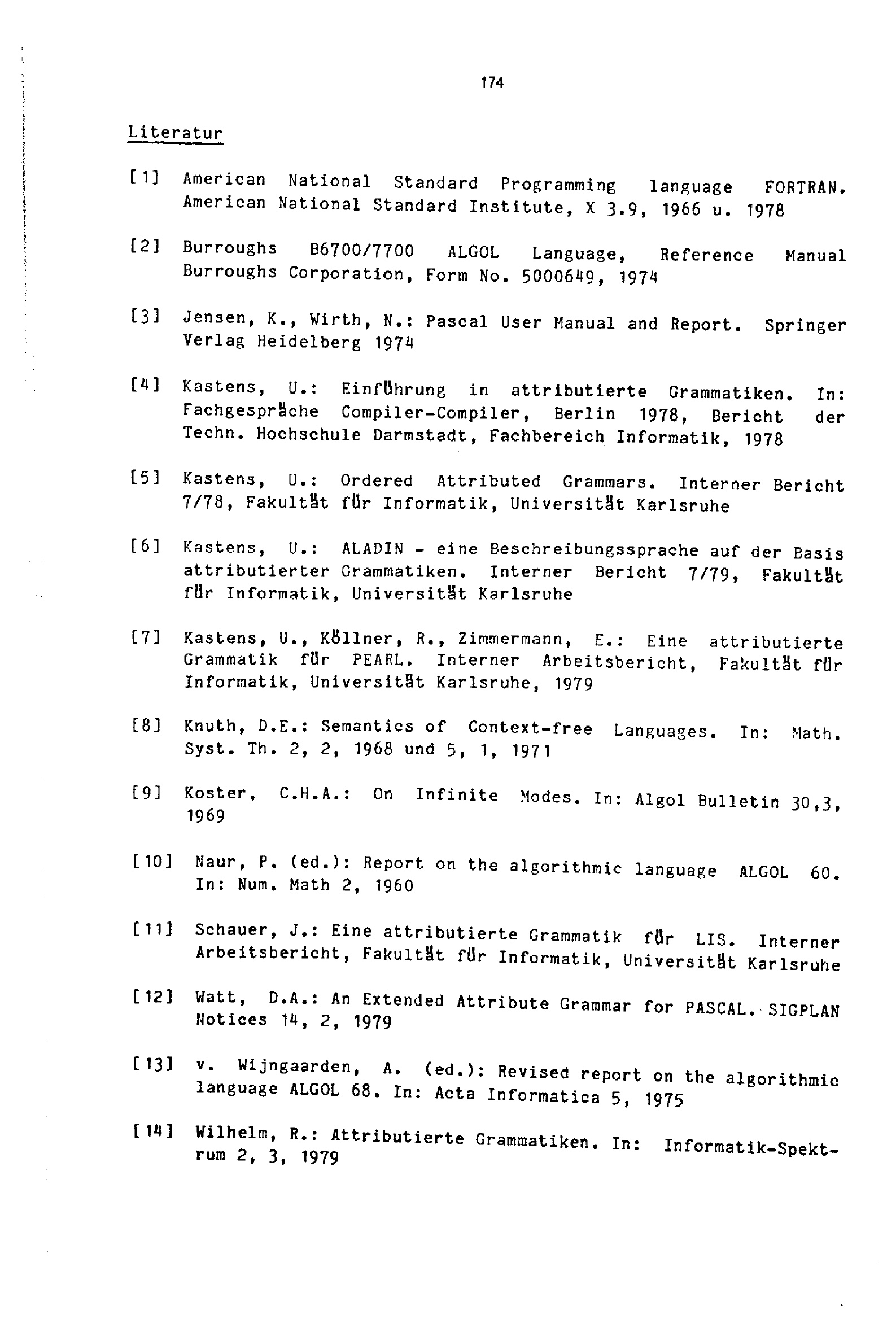 174

Literatur

[1] American National Standard Programming language FORTRAN. American National Standard Institute, X 3.9, 1966 u. 1978

[2] Burroughs B6700/7700 ALGOL Language, Reference Manual Burroughs Corporation, Form No. 5000649, 1974

[3] Jensen, K., Wirth, N.: Pascal User Manual and Report. Springer Verlag Heidelberg 1974

[4] Kastens, U.: Einführung in attributierte Grammatiken. In: Fachgespräche Compiler-Compiler, Berlin 1978, Bericht der Techn. Hochschule Darmstadt, Fachbereich Informatik, 1978

[5] Kastens, U.: Ordered Attributed Grammars. Interner Bericht 7/78, Fakultät für Informatik, Universität Karlsruhe

[6] Kastens, U.: ALADIN - eine Beschreibungssprache auf der Basis attributierter Grammatiken. Interner Bericht 7/79, Fakultät für Informatik, Universität Karlsruhe

[7] Kastens, U., Köllner, R., Zimmermann, E.: Eine attributierte Grammatik für PEARL. Interner Arbeitsbericht, Fakultät für Informatik, Universität Karlsruhe, 1979

[8] Knuth, D.E.: Semantics of Context-free Languages. In: Math. Syst. Th. 2, 2, 1968 und 5, 1, 1971

[9] Koster, C.H.A.: On Infinite Modes. In: Algol Bulletin 30,3, 1969

[10] Naur, P. (ed.): Report on the algorithmic language ALGOL 60. In: Num. Math 2, 1960

[11] Schauer, J.: Eine attributierte Grammatik für LIS. Interner Arbeitsbericht, Fakultät für Informatik, Universität Karlsruhe

[12] Watt, D.A.: An Extended Attribute Grammar for PASCAL. SIGPLAN Notices 14, 2, 1979

[13] v. Wijngaarden, A. (ed.): Revised report on the algorithmic language ALGOL 68. In: Acta Informatica 5, 1975

[14] Wilhelm, R.: Attributierte Grammatiken. In: Informatik-Spektrum 2, 3, 1979